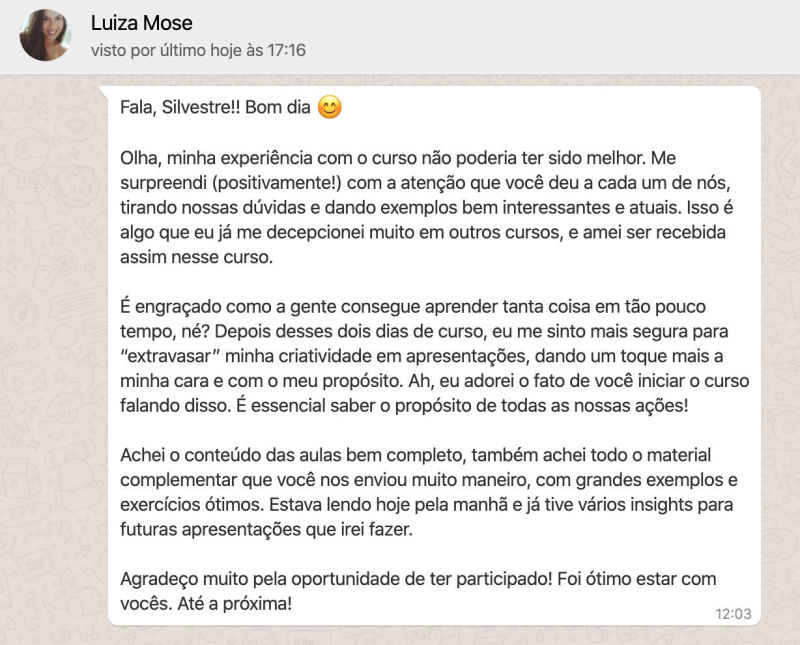 Luiza Mose
visto por último hoje às 17:16

Fala, Silvestre!! Bom dia 😊

Olha, minha experiência com o curso não poderia ter sido melhor. Me surpreendi (positivamente!) com a atenção que você deu a cada um de nós, tirando nossas dúvidas e dando exemplos bem interessantes e atuais. Isso é algo que eu já me decepcionei muito em outros cursos, e amei ser recebida assim nesse curso.

É engraçado como a gente consegue aprender tanta coisa em tão pouco tempo, né? Depois desses dois dias de curso, eu me sinto mais segura para "extravasar" minha criatividade em apresentações, dando um toque mais a minha cara e com o meu propósito. Ah, eu adorei o fato de você iniciar o curso falando disso. É essencial saber o propósito de todas as nossas ações!

Achei o conteúdo das aulas bem completo, também achei todo o material complementar que você nos enviou muito maneiro, com grandes exemplos e exercícios ótimos. Estava lendo hoje pela manhã e já tive vários insights para futuras apresentações que irei fazer.

Agradeço muito pela oportunidade de ter participado! Foi ótimo estar com vocês. Até a próxima!

12:03